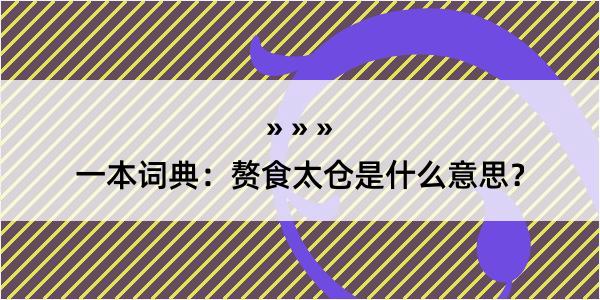 » » »

一本词典：赘食太仓是什么意思?